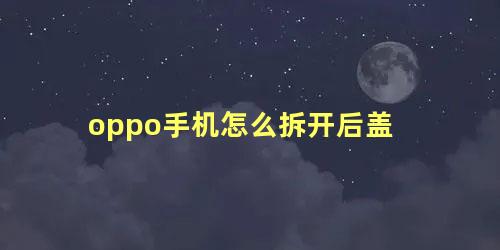 oppo手机怎么拆开后盖